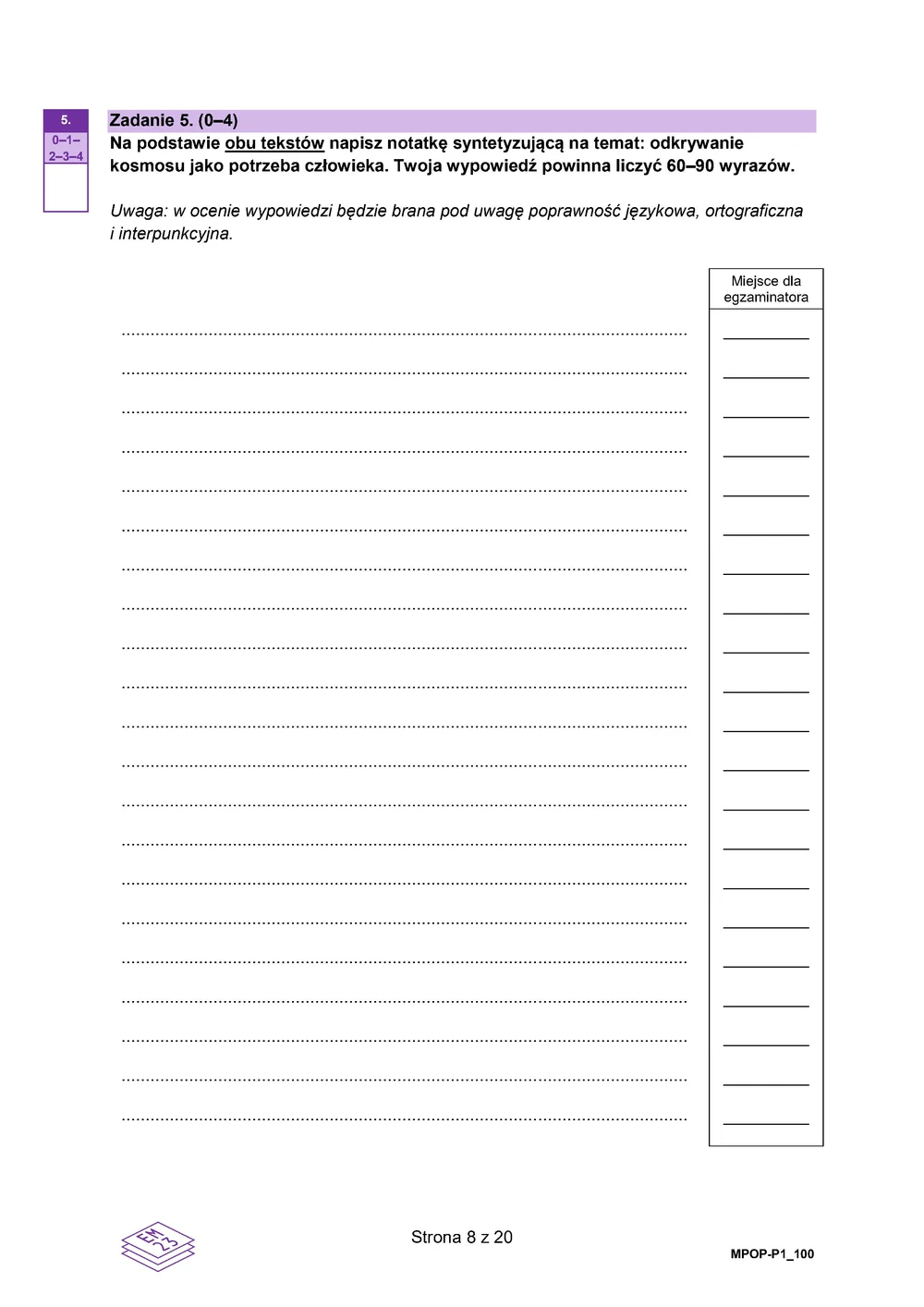 5.
0–1–2–3–4

Zadanie 5. (0–4)
Na podstawie obu tekstów napisz notatkę syntetyzującą na temat: odkrywanie kosmosu jako potrzeba człowieka. Twoja wypowiedź powinna liczyć 60–90 wyrazów.

Uwaga: w ocenie wypowiedzi będzie brana pod uwagę poprawność językowa, ortograficzna i interpunkcyjna.

Miejsce dla egzaminatora

EM 23

Strona 8 z 20

MPOP-P1_100